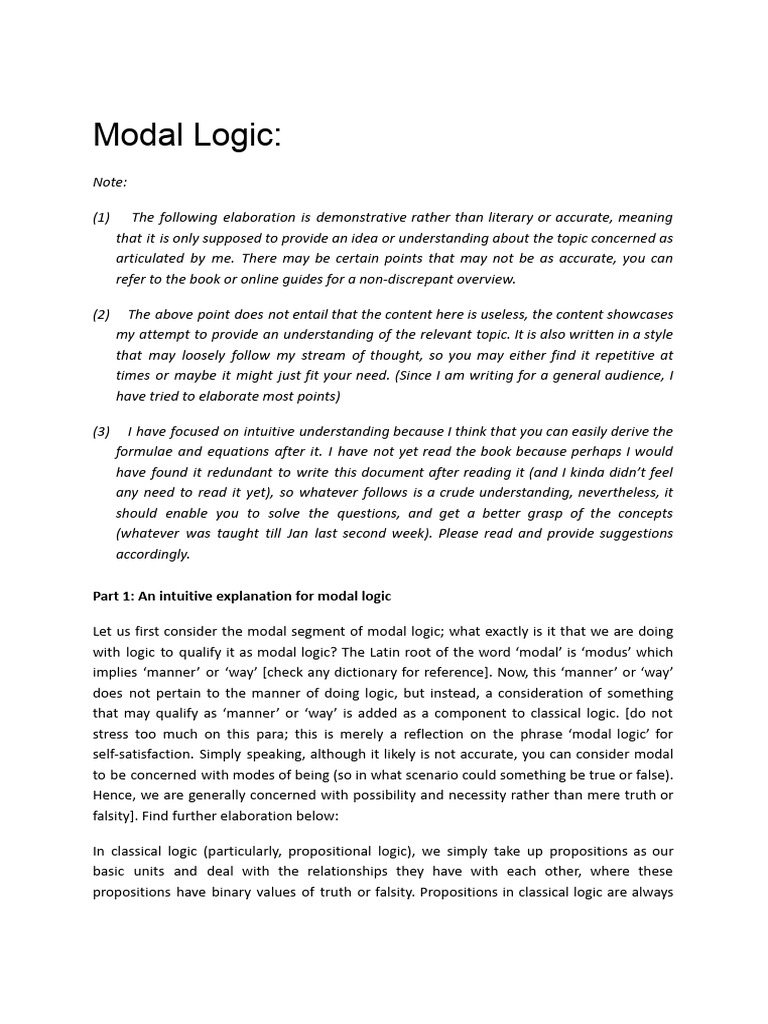 Modal Logic:

Note:

(1) The following elaboration is demonstrative rather than literary or accurate, meaning that it is only supposed to provide an idea or understanding about the topic concerned as articulated by me. There may be certain points that may not be as accurate, you can refer to the book or online guides for a non-discrepant overview.

(2) The above point does not entail that the content here is useless, the content showcases my attempt to provide an understanding of the relevant topic. It is also written in a style that may loosely follow my stream of thought, so you may either find it repetitive at times or maybe it might just fit your need. (Since I am writing for a general audience, I have tried to elaborate most points)

(3) I have focused on intuitive understanding because I think that you can easily derive the formulae and equations after it. I have not yet read the book because perhaps I would have found it redundant to write this document after reading it (and I kinda didn't feel any need to read it yet), so whatever follows is a crude understanding, nevertheless, it should enable you to solve the questions, and get a better grasp of the concepts (whatever was taught till Jan last second week). Please read and provide suggestions accordingly.

Part 1: An intuitive explanation for modal logic

Let us first consider the modal segment of modal logic; what exactly is it that we are doing with logic to qualify it as modal logic? The Latin root of the word 'modal' is 'modus' which implies 'manner' or 'way' [check any dictionary for reference]. Now, this 'manner' or 'way' does not pertain to the manner of doing logic, but instead, a consideration of something that may qualify as 'manner' or 'way' is added as a component to classical logic. [do not stress too much on this para; this is merely a reflection on the phrase 'modal logic' for self-satisfaction. Simply speaking, although it likely is not accurate, you can consider modal to be concerned with modes of being (so in what scenario could something be true or false). Hence, we are generally concerned with possibility and necessity rather than mere truth or falsity]. Find further elaboration below:

In classical logic (particularly, propositional logic), we simply take up propositions as our basic units and deal with the relationships they have with each other, where these propositions have binary values of truth or falsity. Propositions in classical logic are always